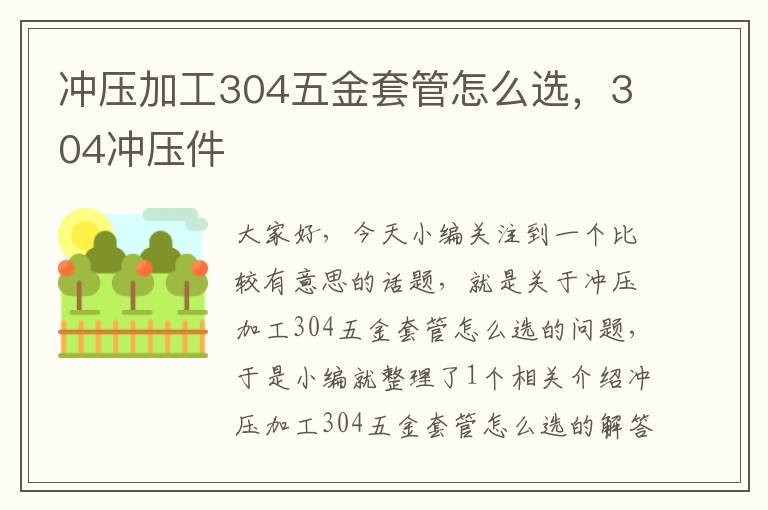 冲压加工304五金套管怎么选，304冲压件

大家好，今天小编关注到一个比较有意思的话题，就是关于冲压加工304五金套管怎么选的问题，于是小编就整理了1个相关介绍冲压加工304五金套管怎么选的解答